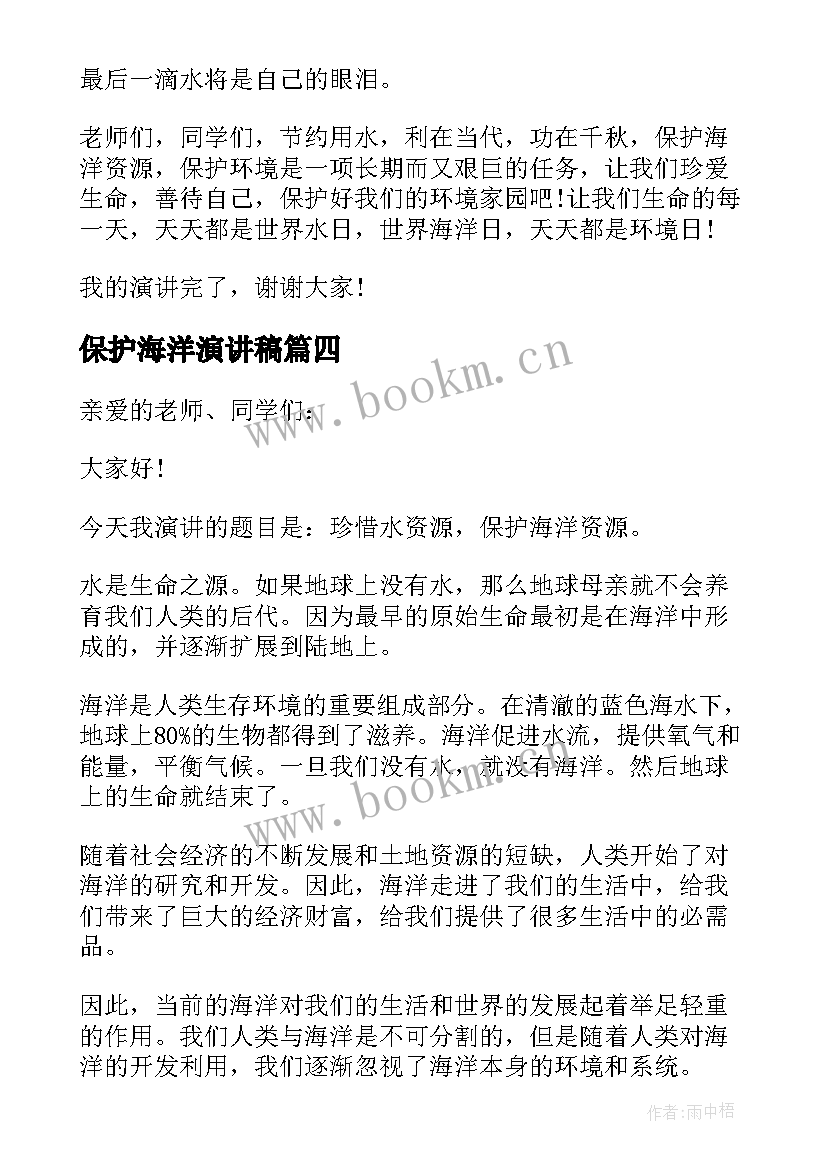 最后一滴水将是自己的眼泪。

老师们，同学们，节约用水，利在当代，功在千秋，保护海洋资源，保护环境是一项长期而又艰巨的任务，让我们珍爱生命，善待自己，保护好我们的环境家园吧！让我们生命的每一天，天天都是世界水日，世界海洋日，天天都是环境日！

我的演讲完了，谢谢大家！

保护海洋演讲稿篇四

www.bookm.cn

亲爱的老师、同学们：

大家好！

今天我演讲的题目是：珍惜水资源，保护海洋资源。

水是生命之源。如果地球上没有水，那么地球母亲就不会养育我们人类的后代。因为最早的原始生命最初是在海洋中形成的，并逐渐扩展到陆地上。

海洋是人类生存环境的重要组成部分。在清澈的蓝色海水下，地球上80%的生物都得到了滋养。海洋促进水流，提供氧气和能量，平衡气候。一旦我们没有水，就没有海洋。然后地球上的生命就结束了。

www.bookm.cn

随着社会经济的不断发展和土地资源的短缺，人类开始了对海洋的研究和开发。因此，海洋走进了我们的生活中，给我们带来了巨大的经济财富，给我们提供了很多生活中的必需品。

因此，当前的海洋对我们的生活和世界的发展起着举足轻重的作用。我们人类与海洋是不可分割的，但是随着人类对海洋的开发利用，我们逐渐忽视了海洋本身的环境和系统。

作者:雨中梧